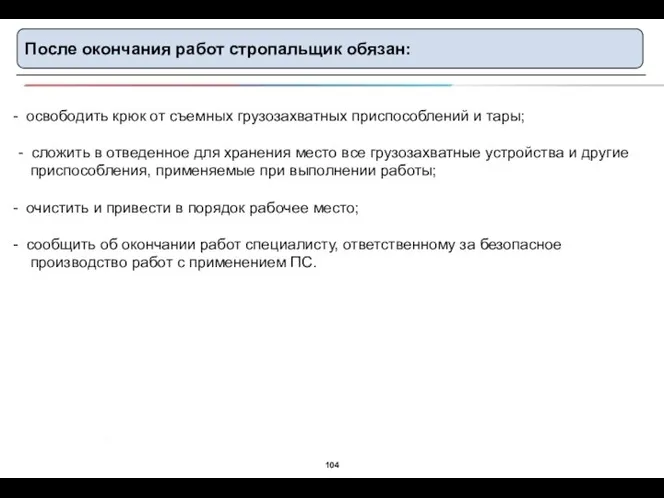 После окончания работ стропальщик обязан:

- освободить крюк от съемных грузозахватных приспособлений и тары;

- сложить в отведенное для хранения место все грузозахватные устройства и другие приспособления, применяемые при выполнении работы;

- очистить и привести в порядок рабочее место;

- сообщить об окончании работ специалисту, ответственному за безопасное производство работ с применением ПС.

104